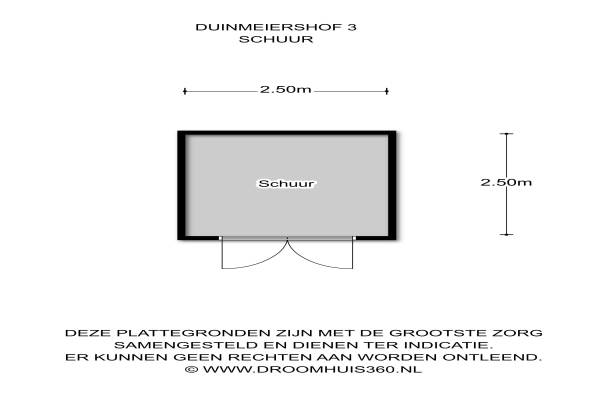 DUINMEIERSHOF 3
SCHUUR

2.50m

Schuur

2.50m

DEZE PLATTEGRONDEN ZIJN MET DE GROOTSTE ZORG SAMENGESTELD EN DIENEN TER INDICATIE.
ER KUNNEN GEEN RECHTEN AAN WORDEN ONTLEEND.
© WWW.DROOMHUIS360.NL